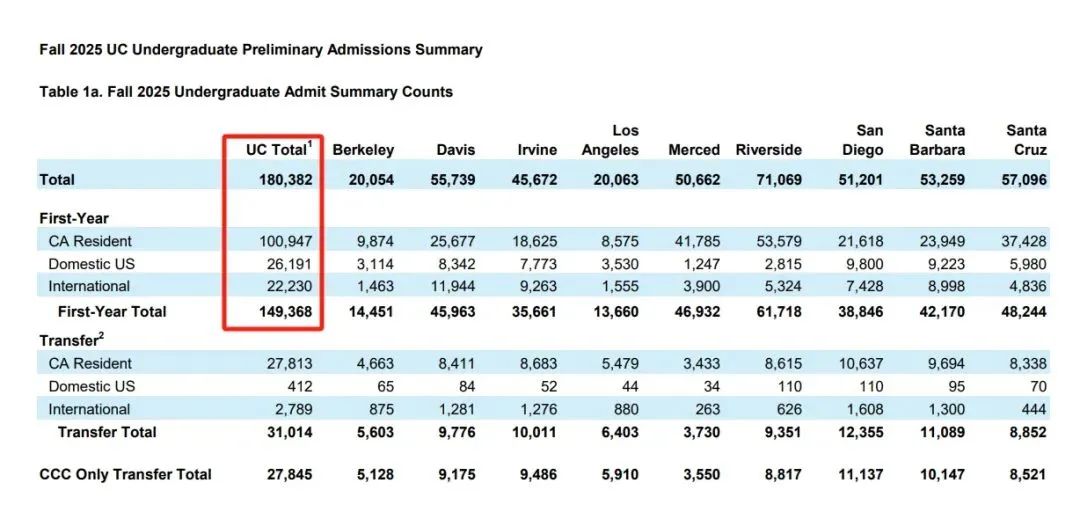 Fall 2025 UC Undergraduate Preliminary Admissions Summary

Table 1a. Fall 2025 Undergraduate Admit Summary Counts

| | UC Total$^1$ | Berkeley | Davis | Irvine | Los Angeles | Merced | Riverside | San Diego | Santa Barbara | Santa Cruz |
|---|---|---|---|---|---|---|---|---|---|---|
| Total | 180,382 | 20,054 | 55,739 | 45,672 | 20,063 | 50,662 | 71,069 | 51,201 | 53,259 | 57,096 |
| First-Year | | | | | | | | | | |
| CA Resident | 100,947 | 9,874 | 25,677 | 18,625 | 8,575 | 41,785 | 53,579 | 21,618 | 23,949 | 37,428 |
| Domestic US | 26,191 | 3,114 | 8,342 | 7,773 | 3,530 | 1,247 | 2,815 | 9,800 | 9,223 | 5,980 |
| International | 22,230 | 1,463 | 11,944 | 9,263 | 1,555 | 3,900 | 5,324 | 7,428 | 8,998 | 4,836 |
| First-Year Total | 149,368 | 14,451 | 45,963 | 35,661 | 13,660 | 46,932 | 61,718 | 38,846 | 42,170 | 48,244 |
| Transfer$^2$ | | | | | | | | | | |
| CA Resident | 27,813 | 4,663 | 8,411 | 8,683 | 5,479 | 3,433 | 8,615 | 10,637 | 9,694 | 8,338 |
| Domestic US | 412 | 65 | 84 | 52 | 44 | 34 | 110 | 110 | 95 | 70 |
| International | 2,789 | 875 | 1,281 | 1,276 | 880 | 263 | 626 | 1,608 | 1,300 | 444 |
| Transfer Total | 31,014 | 5,603 | 9,776 | 10,011 | 6,403 | 3,730 | 9,351 | 12,355 | 11,089 | 8,852 |
| CCC Only Transfer Total | 27,845 | 5,128 | 9,175 | 9,486 | 5,910 | 3,550 | 8,817 | 11,137 | 10,147 | 8,521 |